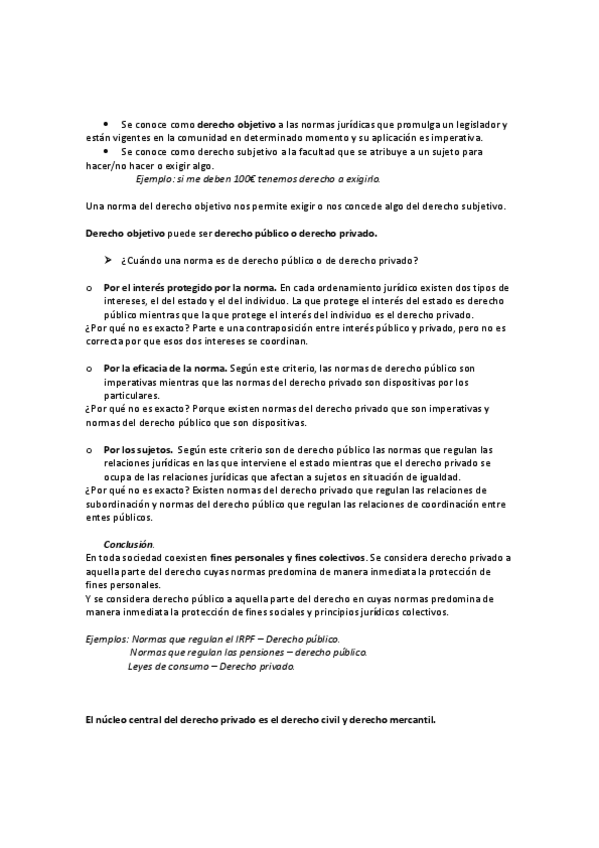 • Se conoce como derecho objetivo a las normas jurídicas que promulga un legislador y están vigentes en la comunidad en determinado momento y su aplicación es imperativa.

• Se conoce como derecho subjetivo a la facultad que se atribuye a un sujeto para hacer/no hacer o exigir algo.

Ejemplo: si me deben 100€ tenemos derecho a exigirlo.

Una norma del derecho objetivo nos permite exigir o nos concede algo del derecho subjetivo.

Derecho objetivo puede ser derecho público o derecho privado.

➤ ¿Cuándo una norma es de derecho público o de derecho privado?

o Por el interés protegido por la norma. En cada ordenamiento jurídico existen dos tipos de intereses, el del estado y el del individuo. La que protege el interés del estado es derecho público mientras que la que protege el interés del individuo es el derecho privado.

¿Por qué no es exacto? Parte e una contraposición entre interés público y privado, pero no es correcta por que esos dos intereses se coordinan.

o Por la eficacia de la norma. Según este criterio, las normas de derecho público son imperativas mientras que las normas del derecho privado son dispositivas por los particulares.

¿Por qué no es exacto? Porque existen normas del derecho privado que son imperativas y normas del derecho público que son dispositivas.

o Por los sujetos. Según este criterio son de derecho público las normas que regulan las relaciones jurídicas en las que interviene el estado mientras que el derecho privado se ocupa de las relaciones jurídicas que afectan a sujetos en situación de igualdad.

¿Por qué no es exacto? Existen normas del derecho privado que regulan las relaciones de subordinación y normas del derecho público que regulan las relaciones de coordinación entre entes públicos.

Conclusión.

En toda sociedad coexisten fines personales y fines colectivos. Se considera derecho privado a aquella parte del derecho cuyas normas predomina de manera inmediata la protección de fines personales.

Y se considera derecho público a aquella parte del derecho en cuyas normas predomina de manera inmediata la protección de fines sociales y principios jurídicos colectivos.

Ejemplos: Normas que regulan el IRPF – Derecho público.
Normas que regulan las pensiones – derecho público.
Leyes de consumo – Derecho privado.

El núcleo central del derecho privado es el derecho civil y derecho mercantil.